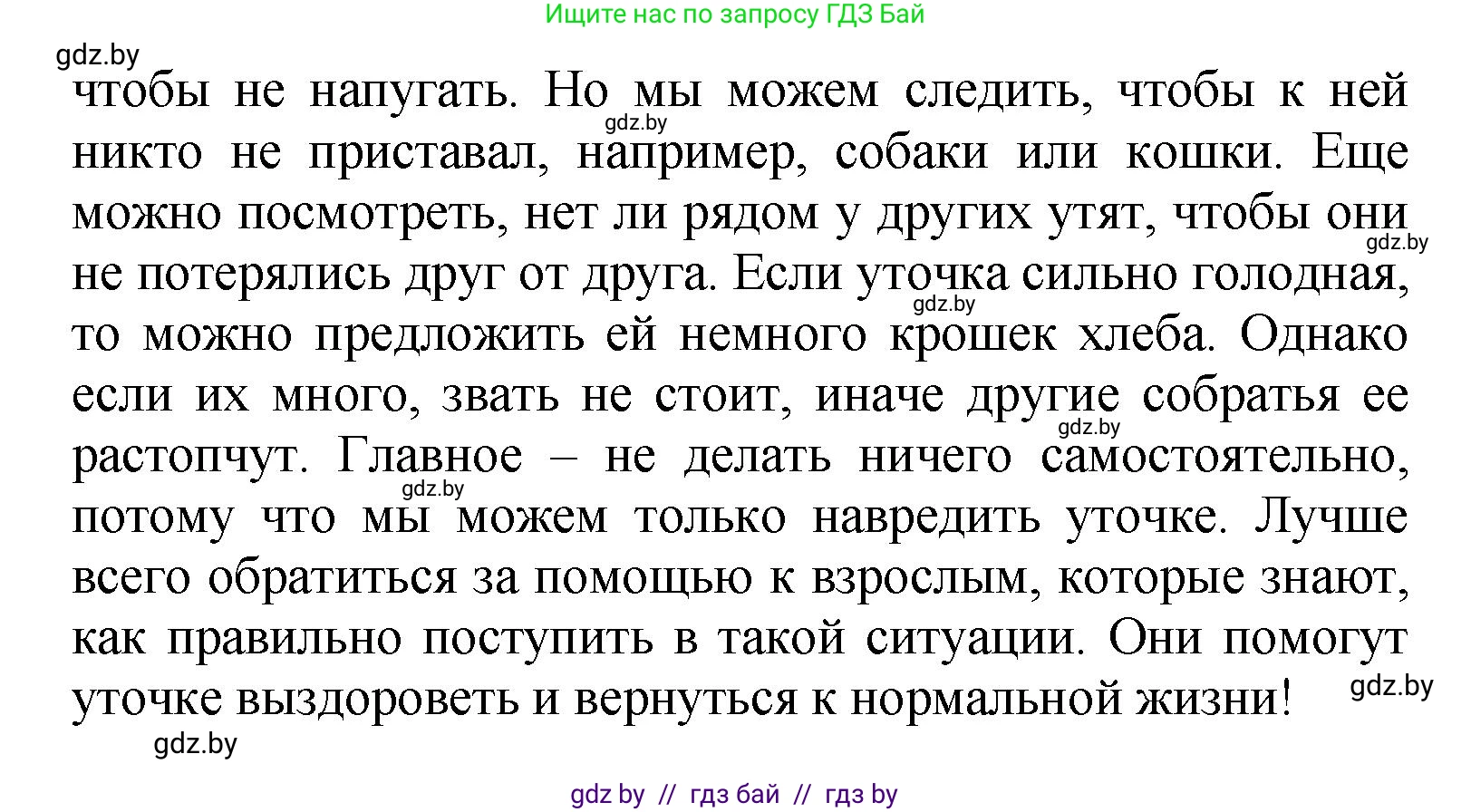 Ищите нас по запросу ГДЗ Бай

gdz.by

чтобы не напугать. Но мы можем следить, чтобы к ней никто не приставал, например, собаки или кошки. Еще можно посмотреть, нет ли рядом у других утят, чтобы они не потерялись друг от друга. Если уточка сильно голодная, то можно предложить ей немного крошек хлеба. Однако если их много, звать не стоит, иначе другие собратья ее растопчут. Главное – не делать ничего самостоятельно, потому что мы можем только навредить уточке. Лучше всего обратиться за помощью к взрослым, которые знают, как правильно поступить в такой ситуации. Они помогут уточке выздороветь и вернуться к нормальной жизни!

gdz.by

gdz.by

gdz.by

gdz.by

gdz.by

gdz.by

gdz.by

gdz by // гдз бай // гдз by